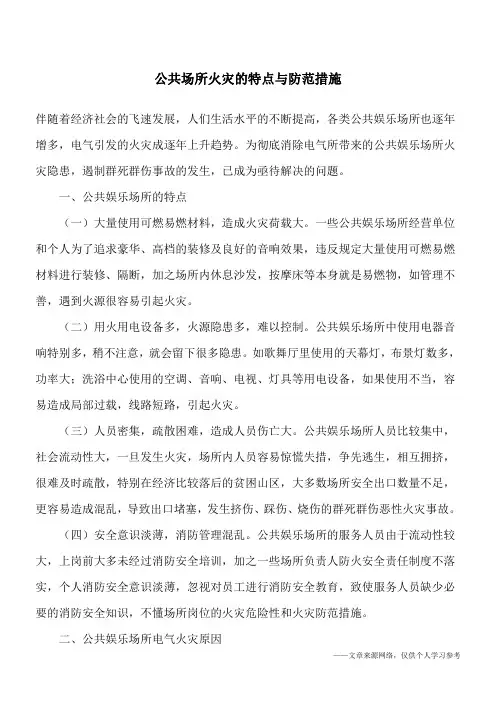 公共场所火灾的特点与防范措施

伴随着经济社会的飞速发展，人们生活水平的不断提高，各类公共娱乐场所也逐年增多，电气引发的火灾成逐年上升趋势。为彻底消除电气所带来的公共娱乐场所火灾隐患，遏制群死群伤事故的发生，已成为亟待解决的问题。

一、公共娱乐场所的特点

（一）大量使用可燃易燃材料，造成火灾荷载大。一些公共娱乐场所经营单位和个人为了追求豪华、高档的装修及良好的音响效果，违反规定大量使用可燃易燃材料进行装修、隔断，加之场所内休息沙发，按摩床等本身就是易燃物，如管理不善，遇到火源很容易引起火灾。

（二）用火用电设备多，火源隐患多，难以控制。公共娱乐场所中使用电器音响特别多，稍不注意，就会留下很多隐患。如歌舞厅里使用的天幕灯，布景灯数多，功率大；洗浴中心使用的空调、音响、电视、灯具等用电设备，如果使用不当，容易造成局部过载，线路短路，引起火灾。

（三）人员密集，疏散困难，造成人员伤亡大。公共娱乐场所人员比较集中，社会流动性大，一旦发生火灾，场所内人员容易惊慌失措，争先逃生，相互拥挤，很难及时疏散，特别在经济比较落后的贫困山区，大多数场所安全出口数量不足，更容易造成混乱，导致出口堵塞，发生挤伤、踩伤、烧伤的群死群伤恶性火灾事故。

（四）安全意识淡薄，消防管理混乱。公共娱乐场所的服务人员由于流动性较大，上岗前大多未经过消防安全培训，加之一些场所负责人防火安全责任制度不落实，个人消防安全意识淡薄，忽视对员工进行消防安全教育，致使服务人员缺少必要的消防安全知识，不懂场所岗位的火灾危险性和火灾防范措施。

二、公共娱乐场所电气火灾原因

——文章来源网络，仅供个人学习参考